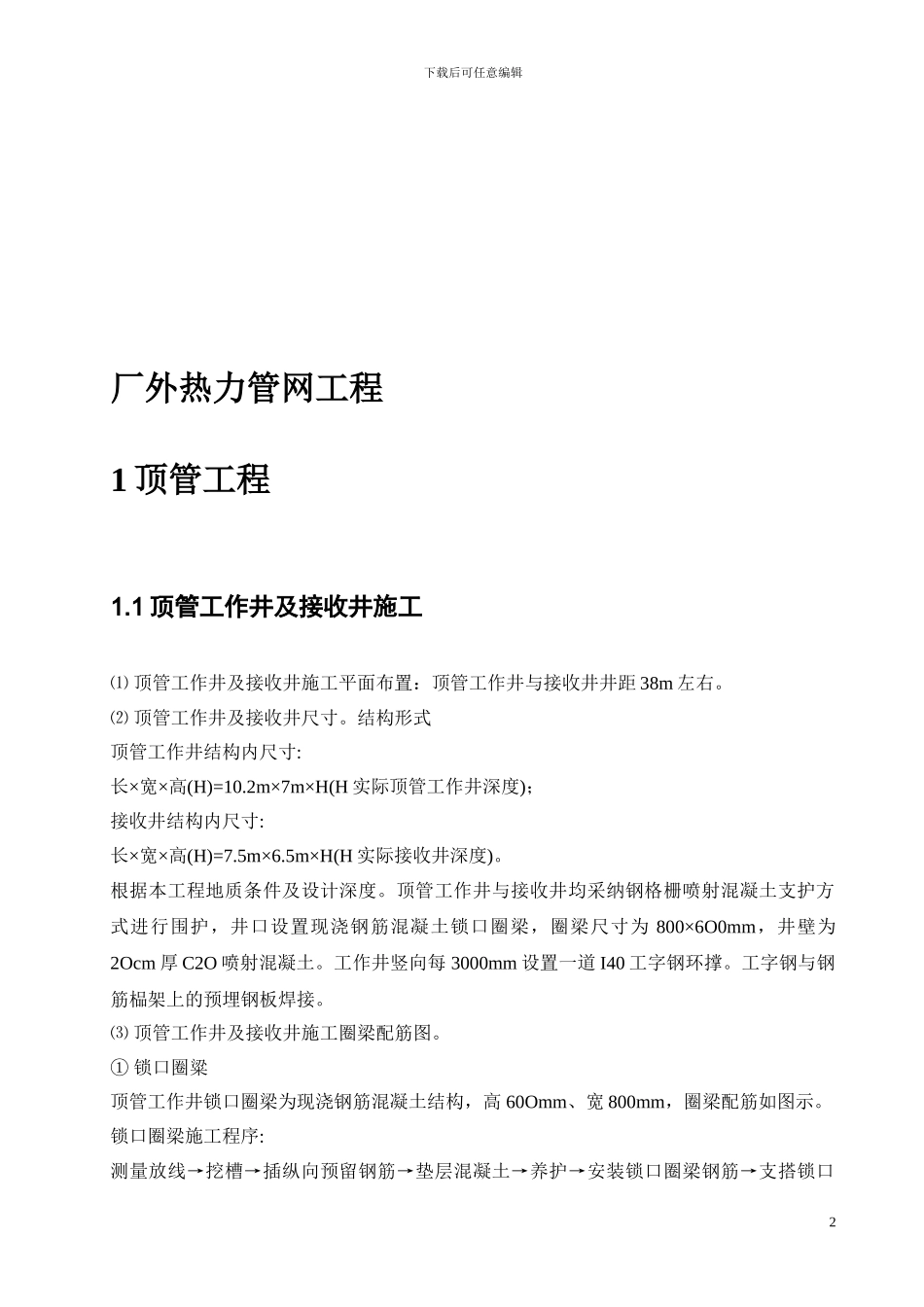 下载后可任意编辑

厂外热力管网工程

1 顶管工程

1.1 顶管工作井及接收井施工

⑴ 顶管工作井及接收井施工平面布置：顶管工作井与接收井井距 38m 左右。
⑵ 顶管工作井及接收井尺寸。结构形式
顶管工作井结构内尺寸:
长×宽×高(H)=10.2m×7m×H(H 实际顶管工作井深度)；
接收井结构内尺寸:
长×宽×高(H)=7.5m×6.5m×H(H 实际接收井深度)。
根据本工程地质条件及设计深度。顶管工作井与接收井均采纳钢格栅喷射混凝土支护方式进行围护，井口设置现浇钢筋混凝土锁口圈梁，圈梁尺寸为 800×6O0mm，井壁为 2Ocm 厚 C2O 喷射混凝土。工作井竖向每 3000mm 设置一道 I40 工字钢环撑。工字钢与钢筋榀架上的预埋钢板焊接。
⑶ 顶管工作井及接收井施工圈梁配筋图。
① 锁口圈梁
顶管工作井锁口圈梁为现浇钢筋混凝土结构，高 60Omm、宽 800mm，圈梁配筋如图示。
锁口圈梁施工程序:
测量放线→挖槽→插纵向预留钢筋→垫层混凝土→养护→安装锁口圈梁钢筋→支搭锁口

2